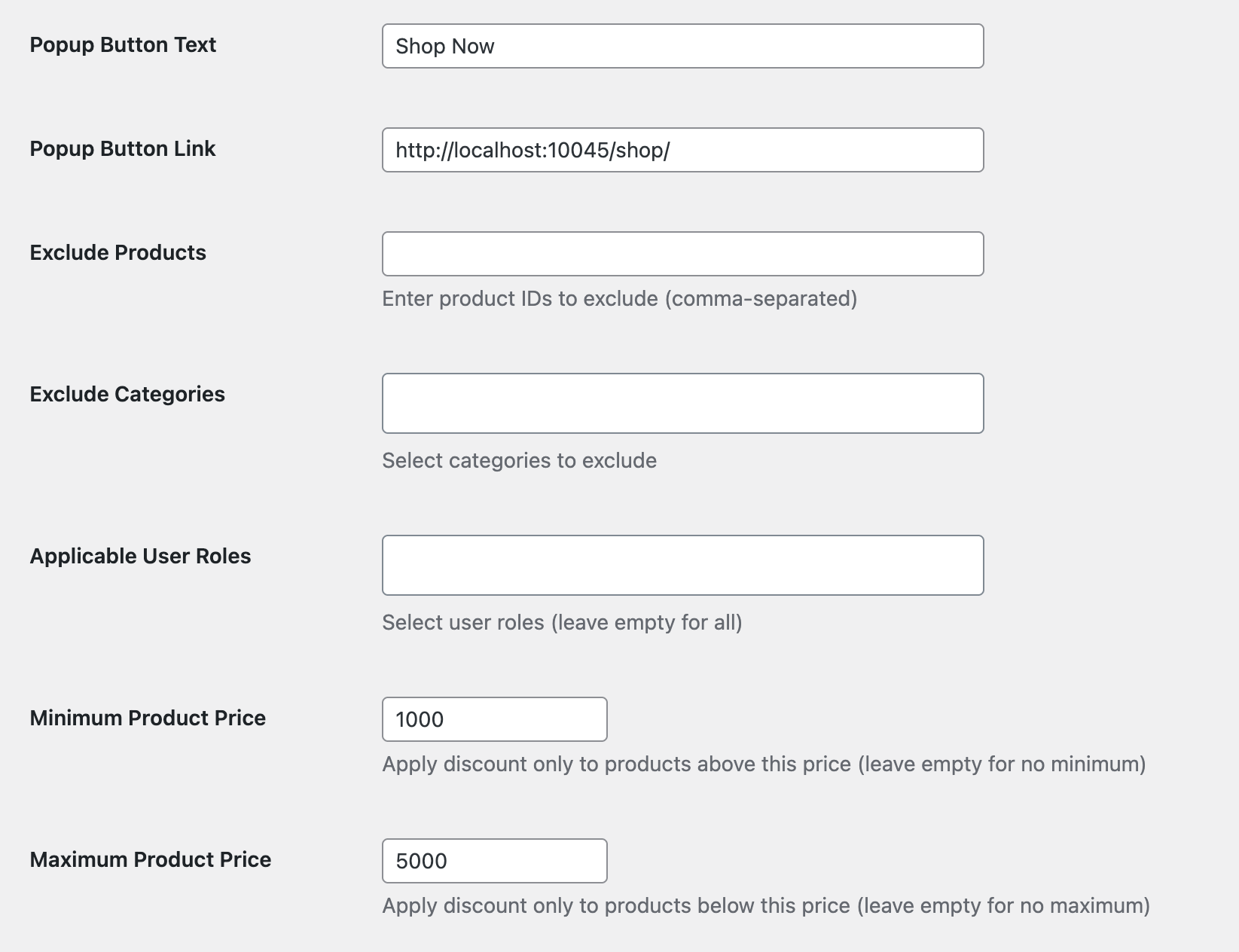 Popup Button Text

Shop Now

Popup Button Link

http://localhost:10045/shop/

Exclude Products

Enter product IDs to exclude (comma-separated)

Exclude Categories

Select categories to exclude

Applicable User Roles

Select user roles (leave empty for all)

Minimum Product Price

1000

Apply discount only to products above this price (leave empty for no minimum)

Maximum Product Price

5000

Apply discount only to products below this price (leave empty for no maximum)